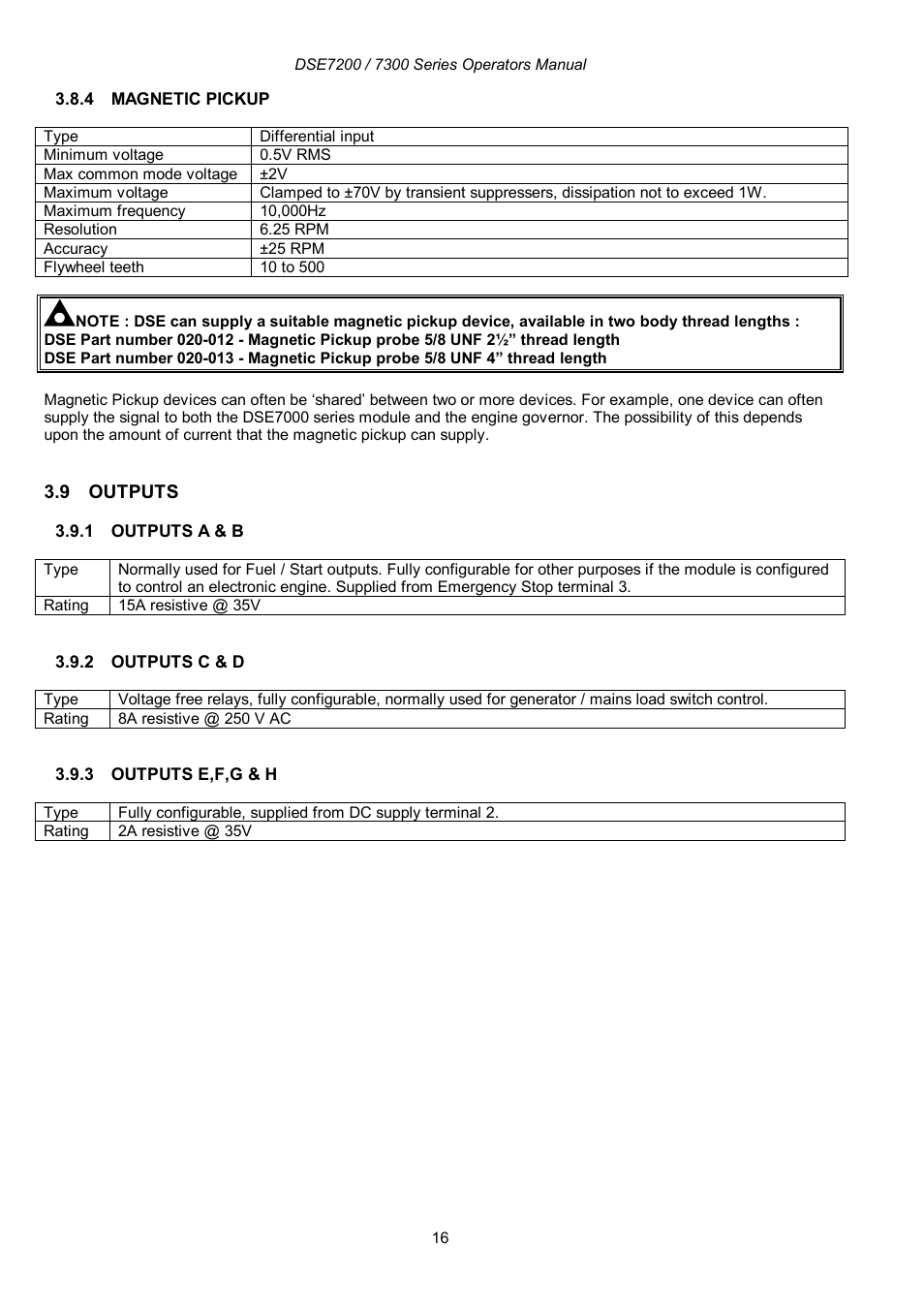 DSE7200 / 7300 Series Operators Manual

3.8.4 MAGNETIC PICKUP

| Type | Differential input |
|---|---|
| Minimum voltage | 0.5V RMS |
| Max common mode voltage | ±2V |
| Maximum voltage | Clamped to ±70V by transient suppressers, dissipation not to exceed 1W. |
| Maximum frequency | 10,000Hz |
| Resolution | 6.25 RPM |
| Accuracy | ±25 RPM |
| Flywheel teeth | 10 to 500 |

NOTE : DSE can supply a suitable magnetic pickup device, available in two body thread lengths :
DSE Part number 020-012 - Magnetic Pickup probe 5/8 UNF 2½” thread length
DSE Part number 020-013 - Magnetic Pickup probe 5/8 UNF 4” thread length

Magnetic Pickup devices can often be ‘shared’ between two or more devices. For example, one device can often supply the signal to both the DSE7000 series module and the engine governor. The possibility of this depends upon the amount of current that the magnetic pickup can supply.

3.9 OUTPUTS

3.9.1 OUTPUTS A & B

| Type | Normally used for Fuel / Start outputs. Fully configurable for other purposes if the module is configured to control an electronic engine. Supplied from Emergency Stop terminal 3. |
|---|---|
| Rating | 15A resistive @ 35V |

3.9.2 OUTPUTS C & D

| Type | Voltage free relays, fully configurable, normally used for generator / mains load switch control. |
|---|---|
| Rating | 8A resistive @ 250 V AC |

3.9.3 OUTPUTS E,F,G & H

| Type | Fully configurable, supplied from DC supply terminal 2. |
|---|---|
| Rating | 2A resistive @ 35V |

16